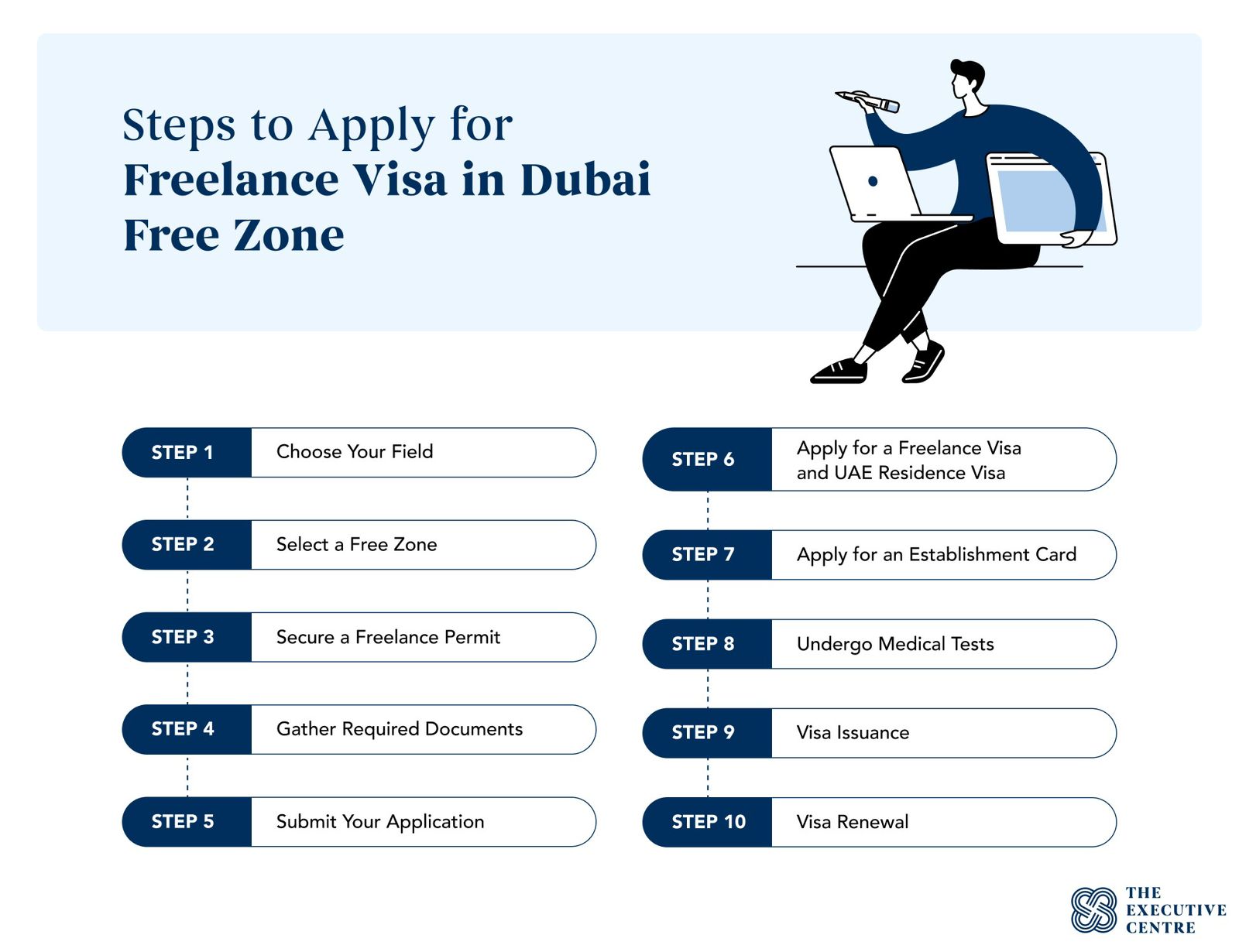 Steps to Apply for
Freelance Visa in Dubai Free Zone

STEP 1 Choose Your Field

STEP 2 Select a Free Zone

STEP 3 Secure a Freelance Permit

STEP 4 Gather Required Documents

STEP 5 Submit Your Application

STEP 6 Apply for a Freelance Visa and UAE Residence Visa

STEP 7 Apply for an Establishment Card

STEP 8 Undergo Medical Tests

STEP 9 Visa Issuance

STEP 10 Visa Renewal

THE EXECUTIVE CENTRE